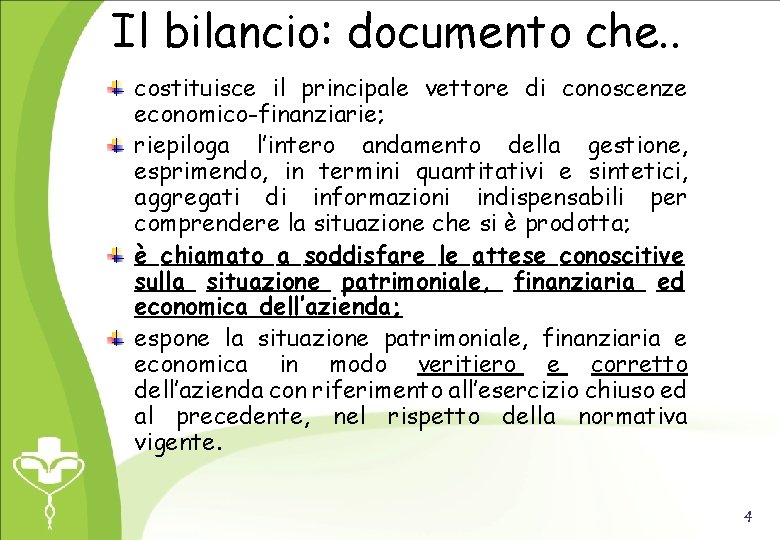 Il bilancio: documento che..

costituisce il principale vettore di conoscenze economico-finanziarie;

riepiloga l'intero andamento della gestione, esprimendo, in termini quantitativi e sintetici, aggregati di informazioni indispensabili per comprendere la situazione che si è prodotta;

è chiamato a soddisfare le attese conoscitive sulla situazione patrimoniale, finanziaria ed economica dell'azienda;

espone la situazione patrimoniale, finanziaria e economica in modo veritiero e corretto dell'azienda con riferimento all'esercizio chiuso ed al precedente, nel rispetto della normativa vigente.

4